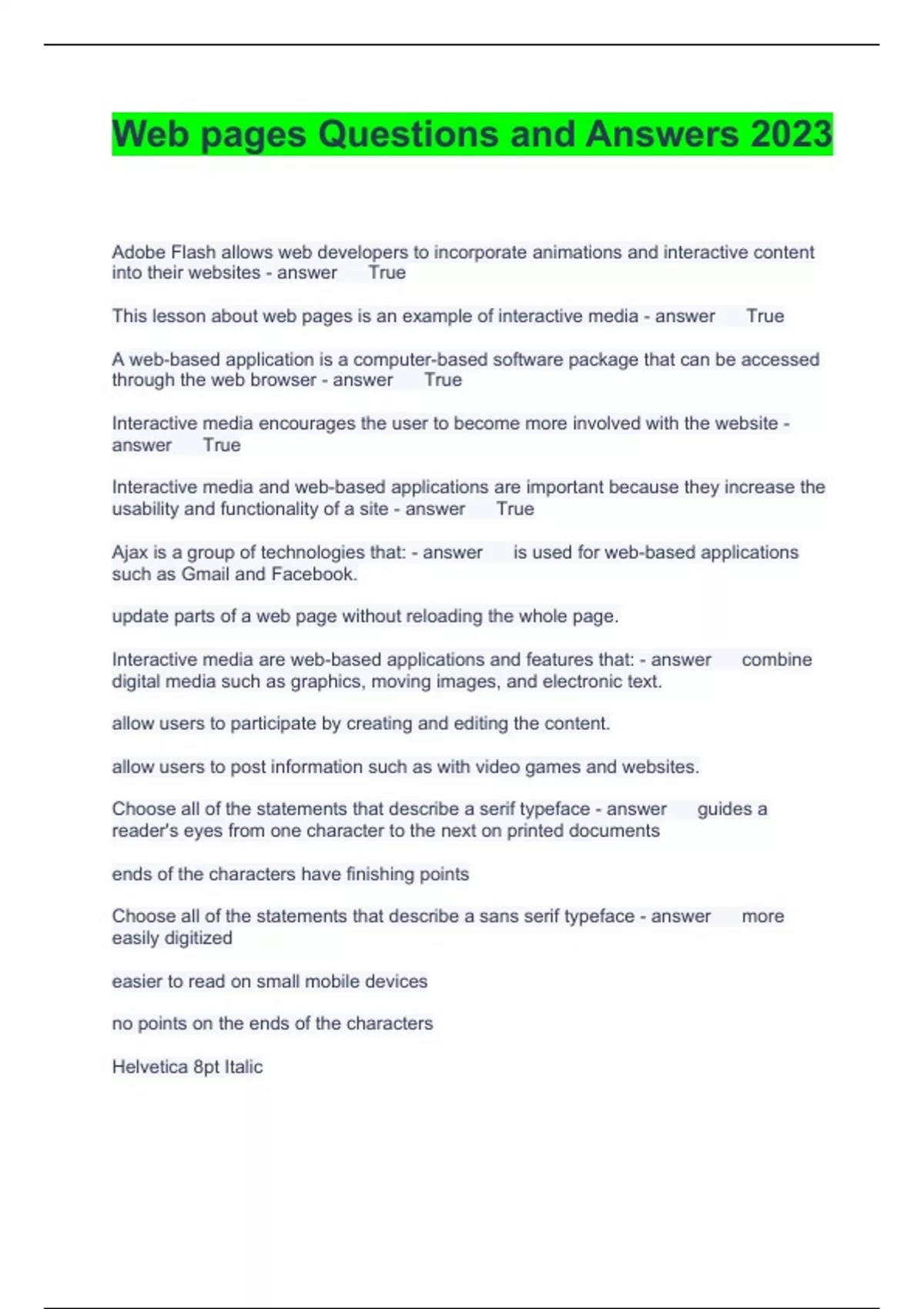 Web pages Questions and Answers 2023

Adobe Flash allows web developers to incorporate animations and interactive content into their websites - answer True

This lesson about web pages is an example of interactive media - answer True

A web-based application is a computer-based software package that can be accessed through the web browser - answer True

Interactive media encourages the user to become more involved with the website - answer True

Interactive media and web-based applications are important because they increase the usability and functionality of a site - answer True

Ajax is a group of technologies that: - answer is used for web-based applications such as Gmail and Facebook.

update parts of a web page without reloading the whole page.

Interactive media are web-based applications and features that: - answer combine digital media such as graphics, moving images, and electronic text.

allow users to participate by creating and editing the content.

allow users to post information such as with video games and websites.

Choose all of the statements that describe a serif typeface - answer guides a reader's eyes from one character to the next on printed documents

ends of the characters have finishing points

Choose all of the statements that describe a sans serif typeface - answer more easily digitized

easier to read on small mobile devices

no points on the ends of the characters

Helvetica 8pt Italic